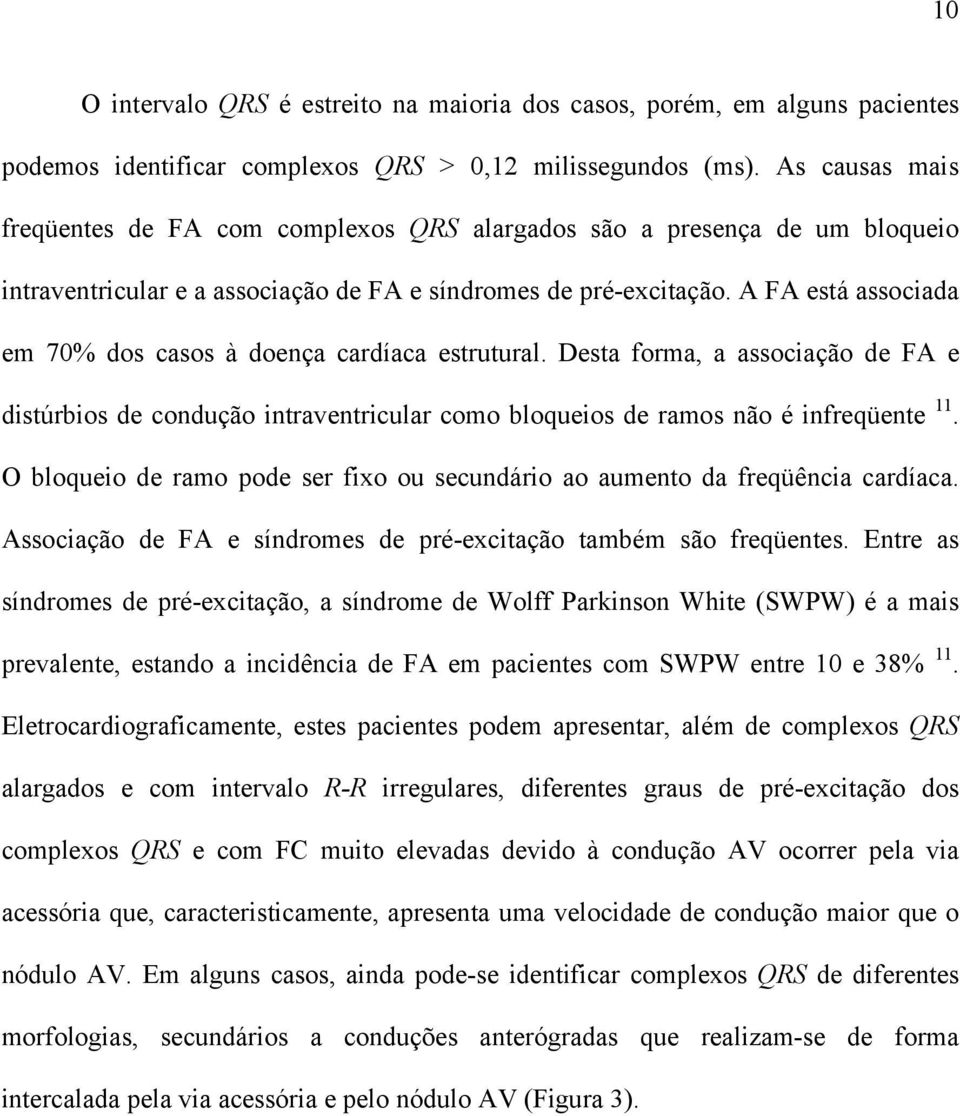 10

O intervalo QRS é estreito na maioria dos casos, porém, em alguns pacientes podemos identificar complexos QRS > 0,12 milissegundos (ms). As causas mais freqüentes de FA com complexos QRS alargados são a presença de um bloqueio intraventricular e a associação de FA e síndromes de pré-excitação. A FA está associada em 70% dos casos à doença cardíaca estrutural. Desta forma, a associação de FA e distúrbios de condução intraventricular como bloqueios de ramos não é infreqüente $^{11}$. O bloqueio de ramo pode ser fixo ou secundário ao aumento da freqüência cardíaca. Associação de FA e síndromes de pré-excitação também são freqüentes. Entre as síndromes de pré-excitação, a síndrome de Wolff Parkinson White (SWPW) é a mais prevalente, estando a incidência de FA em pacientes com SWPW entre 10 e 38% $^{11}$. Eletrocardiograficamente, estes pacientes podem apresentar, além de complexos QRS alargados e com intervalo R-R irregulares, diferentes graus de pré-excitação dos complexos QRS e com FC muito elevadas devido à condução AV ocorrer pela via acessória que, caracteristicamente, apresenta uma velocidade de condução maior que o nódulo AV. Em alguns casos, ainda pode-se identificar complexos QRS de diferentes morfologias, secundários a conduções anterógradas que realizam-se de forma intercalada pela via acessória e pelo nódulo AV (Figura 3).